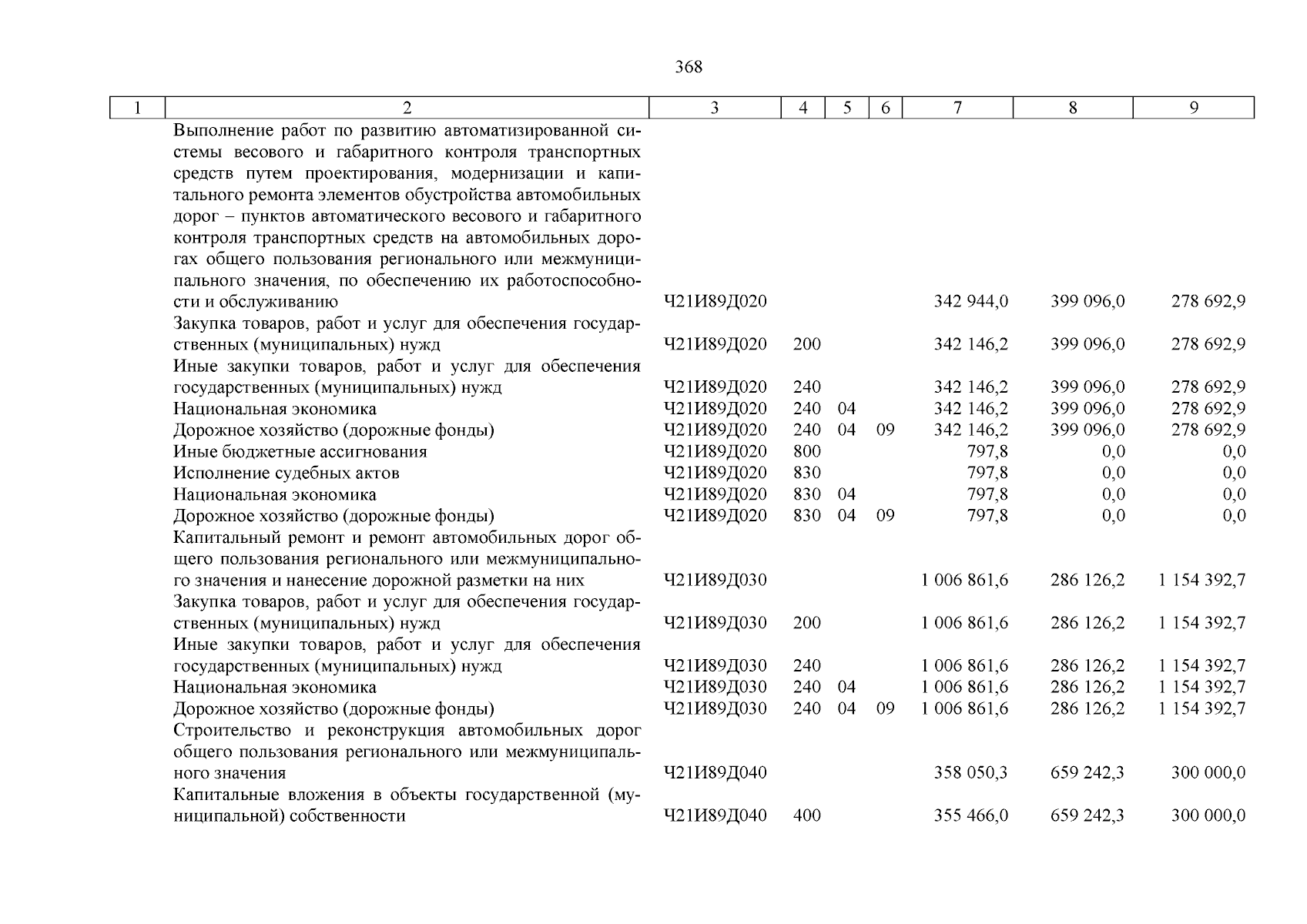 368

| 1 | 2 | 3 | 4 | 5 | 6 | 7 | 8 | 9 |
|---|---|---|---|---|---|---|---|---|
|  | Выполнение работ по развитию автоматизированной системы весового и габаритного контроля транспортных средств путем проектирования, модернизации и капитального ремонта элементов обустройства автомобильных дорог – пунктов автоматического весового и габаритного контроля транспортных средств на автомобильных дорогах общего пользования регионального или межмуниципального значения, по обеспечению их работоспособности и обслуживанию | Ч21И89Д020 |  |  |  | 342 944,0 | 399 096,0 | 278 692,9 |
|  | Закупка товаров, работ и услуг для обеспечения государственных (муниципальных) нужд | Ч21И89Д020 | 200 |  |  | 342 146,2 | 399 096,0 | 278 692,9 |
|  | Иные закупки товаров, работ и услуг для обеспечения государственных (муниципальных) нужд | Ч21И89Д020 | 240 |  |  | 342 146,2 | 399 096,0 | 278 692,9 |
|  | Национальная экономика | Ч21И89Д020 | 240 | 04 |  | 342 146,2 | 399 096,0 | 278 692,9 |
|  | Дорожное хозяйство (дорожные фонды) | Ч21И89Д020 | 240 | 04 | 09 | 342 146,2 | 399 096,0 | 278 692,9 |
|  | Иные бюджетные ассигнования | Ч21И89Д020 | 800 |  |  | 797,8 | 0,0 | 0,0 |
|  | Исполнение судебных актов | Ч21И89Д020 | 830 |  |  | 797,8 | 0,0 | 0,0 |
|  | Национальная экономика | Ч21И89Д020 | 830 | 04 |  | 797,8 | 0,0 | 0,0 |
|  | Дорожное хозяйство (дорожные фонды) | Ч21И89Д020 | 830 | 04 | 09 | 797,8 | 0,0 | 0,0 |
|  | Капитальный ремонт и ремонт автомобильных дорог общего пользования регионального или межмуниципального значения и нанесение дорожной разметки на них | Ч21И89Д030 |  |  |  | 1 006 861,6 | 286 126,2 | 1 154 392,7 |
|  | Закупка товаров, работ и услуг для обеспечения государственных (муниципальных) нужд | Ч21И89Д030 | 200 |  |  | 1 006 861,6 | 286 126,2 | 1 154 392,7 |
|  | Иные закупки товаров, работ и услуг для обеспечения государственных (муниципальных) нужд | Ч21И89Д030 | 240 |  |  | 1 006 861,6 | 286 126,2 | 1 154 392,7 |
|  | Национальная экономика | Ч21И89Д030 | 240 | 04 |  | 1 006 861,6 | 286 126,2 | 1 154 392,7 |
|  | Дорожное хозяйство (дорожные фонды) | Ч21И89Д030 | 240 | 04 | 09 | 1 006 861,6 | 286 126,2 | 1 154 392,7 |
|  | Строительство и реконструкция автомобильных дорог общего пользования регионального или межмуниципального значения | Ч21И89Д040 |  |  |  | 358 050,3 | 659 242,3 | 300 000,0 |
|  | Капитальные вложения в объекты государственной (муниципальной) собственности | Ч21И89Д040 | 400 |  |  | 355 466,0 | 659 242,3 | 300 000,0 |